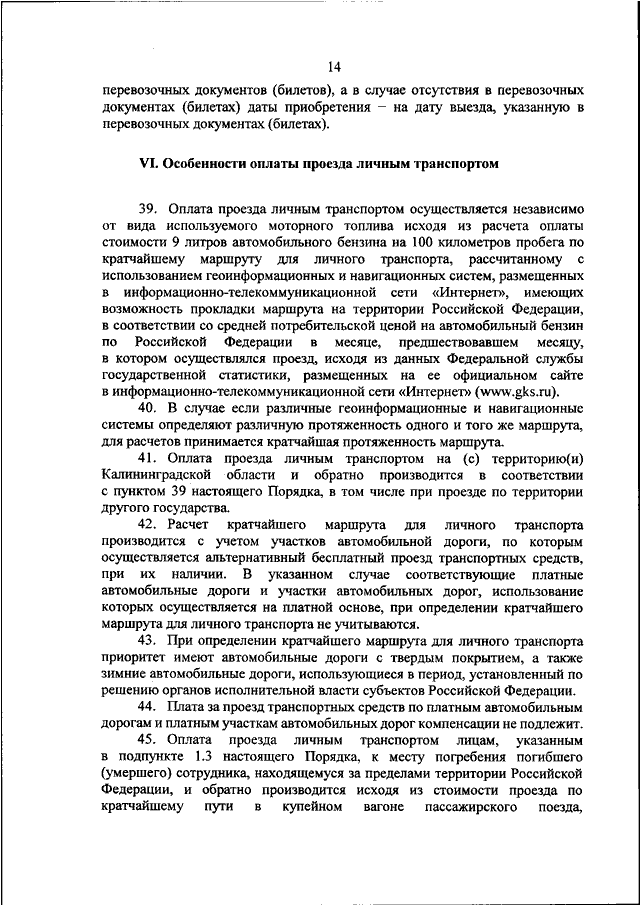 14

перевозочных документов (билетов), а в случае отсутствия в перевозочных документах (билетах) даты приобретения – на дату выезда, указанную в перевозочных документах (билетах).

VI. Особенности оплаты проезда личным транспортом

39. Оплата проезда личным транспортом осуществляется независимо от вида используемого моторного топлива исходя из расчета оплаты стоимости 9 литров автомобильного бензина на 100 километров пробега по кратчайшему маршруту для личного транспорта, рассчитанному с использованием геоинформационных и навигационных систем, размещенных в информационно-телекоммуникационной сети «Интернет», имеющих возможность прокладки маршрута на территории Российской Федерации, в соответствии со средней потребительской ценой на автомобильный бензин по Российской Федерации в месяце, предшествовавшем месяцу, в котором осуществлялся проезд, исходя из данных Федеральной службы государственной статистики, размещенных на ее официальном сайте в информационно-телекоммуникационной сети «Интернет» (www.gks.ru).

40. В случае если различные геоинформационные и навигационные системы определяют различную протяженность одного и того же маршрута, для расчетов принимается кратчайшая протяженность маршрута.

41. Оплата проезда личным транспортом на (с) территорию(и) Калининградской области и обратно производится в соответствии с пунктом 39 настоящего Порядка, в том числе при проезде по территории другого государства.

42. Расчет кратчайшего маршрута для личного транспорта производится с учетом участков автомобильной дороги, по которым осуществляется альтернативный бесплатный проезд транспортных средств, при их наличии. В указанном случае соответствующие платные автомобильные дороги и участки автомобильных дорог, использование которых осуществляется на платной основе, при определении кратчайшего маршрута для личного транспорта не учитываются.

43. При определении кратчайшего маршрута для личного транспорта приоритет имеют автомобильные дороги с твердым покрытием, а также зимние автомобильные дороги, использующиеся в период, установленный по решению органов исполнительной власти субъектов Российской Федерации.

44. Плата за проезд транспортных средств по платным автомобильным дорогам и платным участкам автомобильных дорог компенсации не подлежит.

45. Оплата проезда личным транспортом лицам, указанным в подпункте 1.3 настоящего Порядка, к месту погребения погибшего (умершего) сотрудника, находящемуся за пределами территории Российской Федерации, и обратно производится исходя из стоимости проезда по кратчайшему пути в купейном вагоне пассажирского поезда,